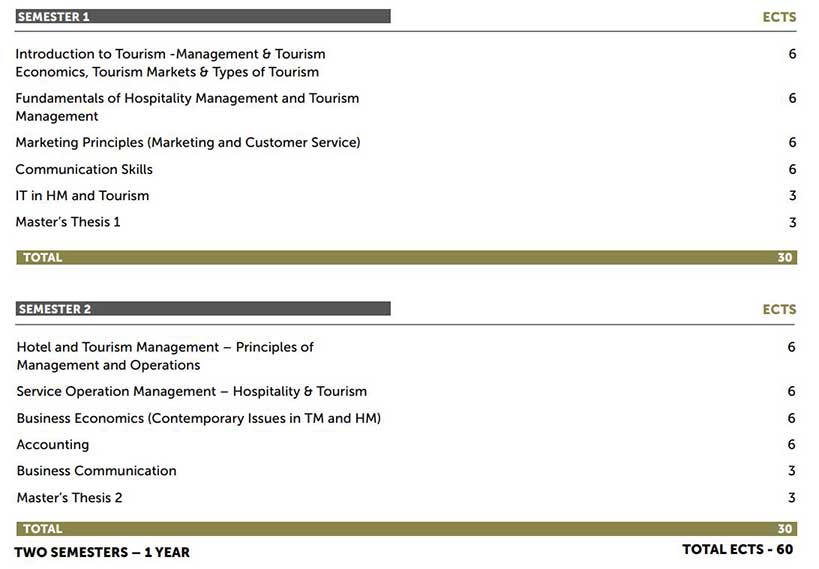 | SEMESTER 1 | ECTS |
|---|---|
| Introduction to Tourism -Management & Tourism Economics, Tourism Markets & Types of Tourism | 6 |
| Fundamentals of Hospitality Management and Tourism Management | 6 |
| Marketing Principles (Marketing and Customer Service) | 6 |
| Communication Skills | 6 |
| IT in HM and Tourism | 3 |
| Master's Thesis 1 | 3 |
| TOTAL | 30 |

| SEMESTER 2 | ECTS |
|---|---|
| Hotel and Tourism Management – Principles of Management and Operations | 6 |
| Service Operation Management – Hospitality & Tourism | 6 |
| Business Economics (Contemporary Issues in TM and HM) | 6 |
| Accounting | 6 |
| Business Communication | 3 |
| Master's Thesis 2 | 3 |
| TOTAL | 30 |

TWO SEMESTERS – 1 YEAR

TOTAL ECTS - 60